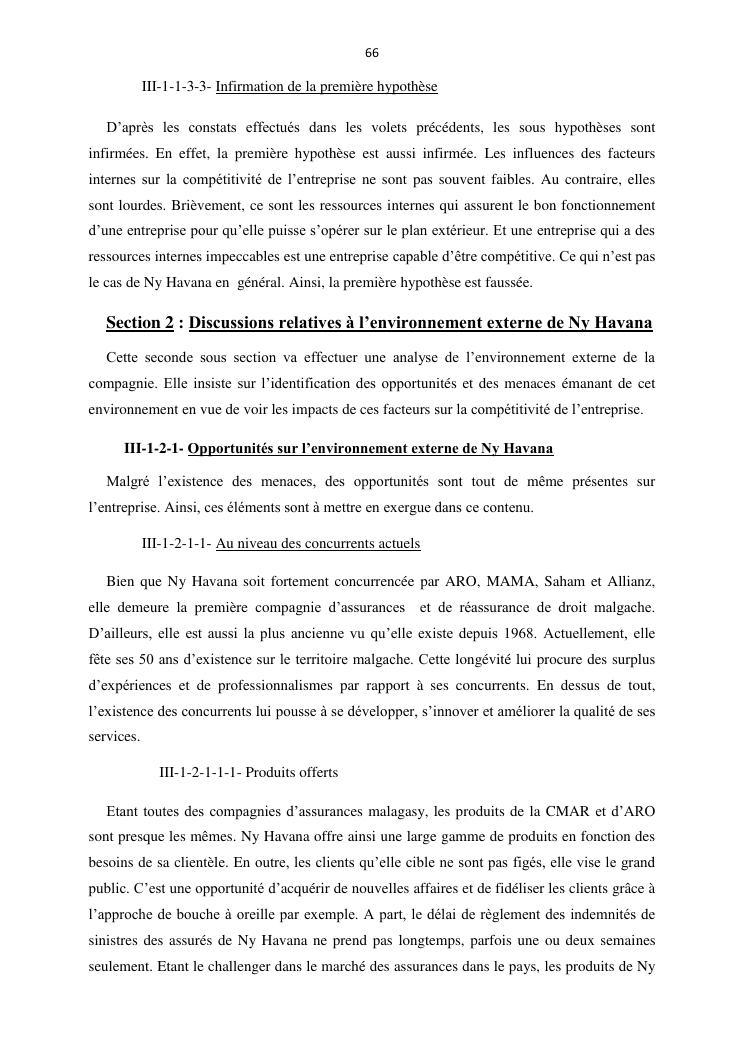 66

III-1-1-3-3- Infirmation de la première hypothèse

D'après les constats effectués dans les volets précédents, les sous hypothèses sont infirmées. En effet, la première hypothèse est aussi infirmée. Les influences des facteurs internes sur la compétitivité de l'entreprise ne sont pas souvent faibles. Au contraire, elles sont lourdes. Brièvement, ce sont les ressources internes qui assurent le bon fonctionnement d'une entreprise pour qu'elle puisse s'opérer sur le plan extérieur. Et une entreprise qui a des ressources internes impeccables est une entreprise capable d'être compétitive. Ce qui n'est pas le cas de Ny Havana en général. Ainsi, la première hypothèse est faussée.

Section 2 : Discussions relatives à l'environnement externe de Ny Havana

Cette seconde sous section va effectuer une analyse de l'environnement externe de la compagnie. Elle insiste sur l'identification des opportunités et des menaces émanant de cet environnement en vue de voir les impacts de ces facteurs sur la compétitivité de l'entreprise.

III-1-2-1- Opportunités sur l'environnement externe de Ny Havana

Malgré l'existence des menaces, des opportunités sont tout de même présentes sur l'entreprise. Ainsi, ces éléments sont à mettre en exergue dans ce contenu.

III-1-2-1-1- Au niveau des concurrents actuels

Bien que Ny Havana soit fortement concurrencée par ARO, MAMA, Saham et Allianz, elle demeure la première compagnie d'assurances et de réassurance de droit malgache. D'ailleurs, elle est aussi la plus ancienne vu qu'elle existe depuis 1968. Actuellement, elle fête ses 50 ans d'existence sur le territoire malgache. Cette longévité lui procure des surplus d'expériences et de professionnalismes par rapport à ses concurrents. En dessus de tout, l'existence des concurrents lui pousse à se développer, s'innover et améliorer la qualité de ses services.

III-1-2-1-1-1- Produits offerts

Etant toutes des compagnies d'assurances malagasy, les produits de la CMAR et d'ARO sont presque les mêmes. Ny Havana offre ainsi une large gamme de produits en fonction des besoins de sa clientèle. En outre, les clients qu'elle cible ne sont pas figés, elle vise le grand public. C'est une opportunité d'acquérir de nouvelles affaires et de fidéliser les clients grâce à l'approche de bouche à oreille par exemple. A part, le délai de règlement des indemnités de sinistres des assurés de Ny Havana ne prend pas longtemps, parfois une ou deux semaines seulement. Etant le challenger dans le marché des assurances dans le pays, les produits de Ny